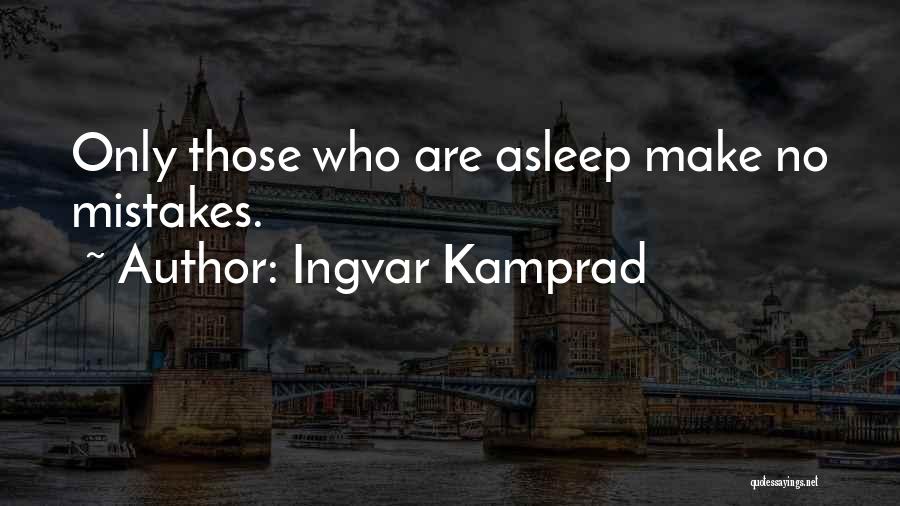 Only those who are asleep make no mistakes.

~ Author: Ingvar Kamprad

quotessayings.net